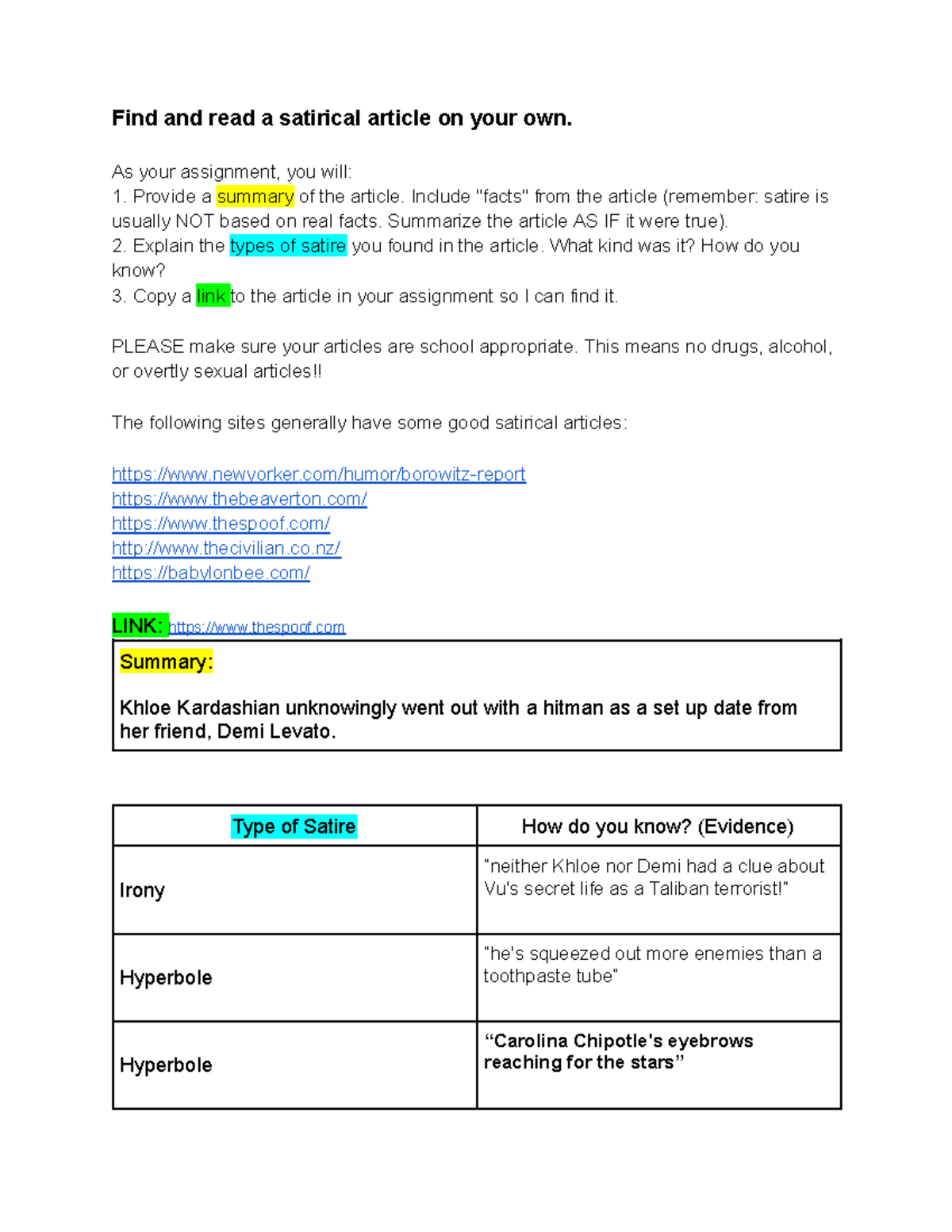 Find and read a satirical article on your own.

As your assignment, you will:
1. Provide a summary of the article. Include "facts" from the article (remember: satire is usually NOT based on real facts. Summarize the article AS IF it were true).
2. Explain the types of satire you found in the article. What kind was it? How do you know?
3. Copy a link to the article in your assignment so I can find it.

PLEASE make sure your articles are school appropriate. This means no drugs, alcohol, or overtly sexual articles!!

The following sites generally have some good satirical articles:

https://www.newyorker.com/humor/borowitz-report
https://www.thebeaverton.com/
https://www.thespoof.com/
http://www.thecivilian.co.nz/
https://babylonbee.com/

LINK: https://www.thespoof.com

Summary:

Khloe Kardashian unknowingly went out with a hitman as a set up date from her friend, Demi Levato.

| Type of Satire | How do you know? (Evidence) |
|---|---|
| Irony | "neither Khloe nor Demi had a clue about Vu's secret life as a Taliban terrorist!" |
| Hyperbole | "he's squeezed out more enemies than a toothpaste tube" |
| Hyperbole | "Carolina Chipotle's eyebrows reaching for the stars" |